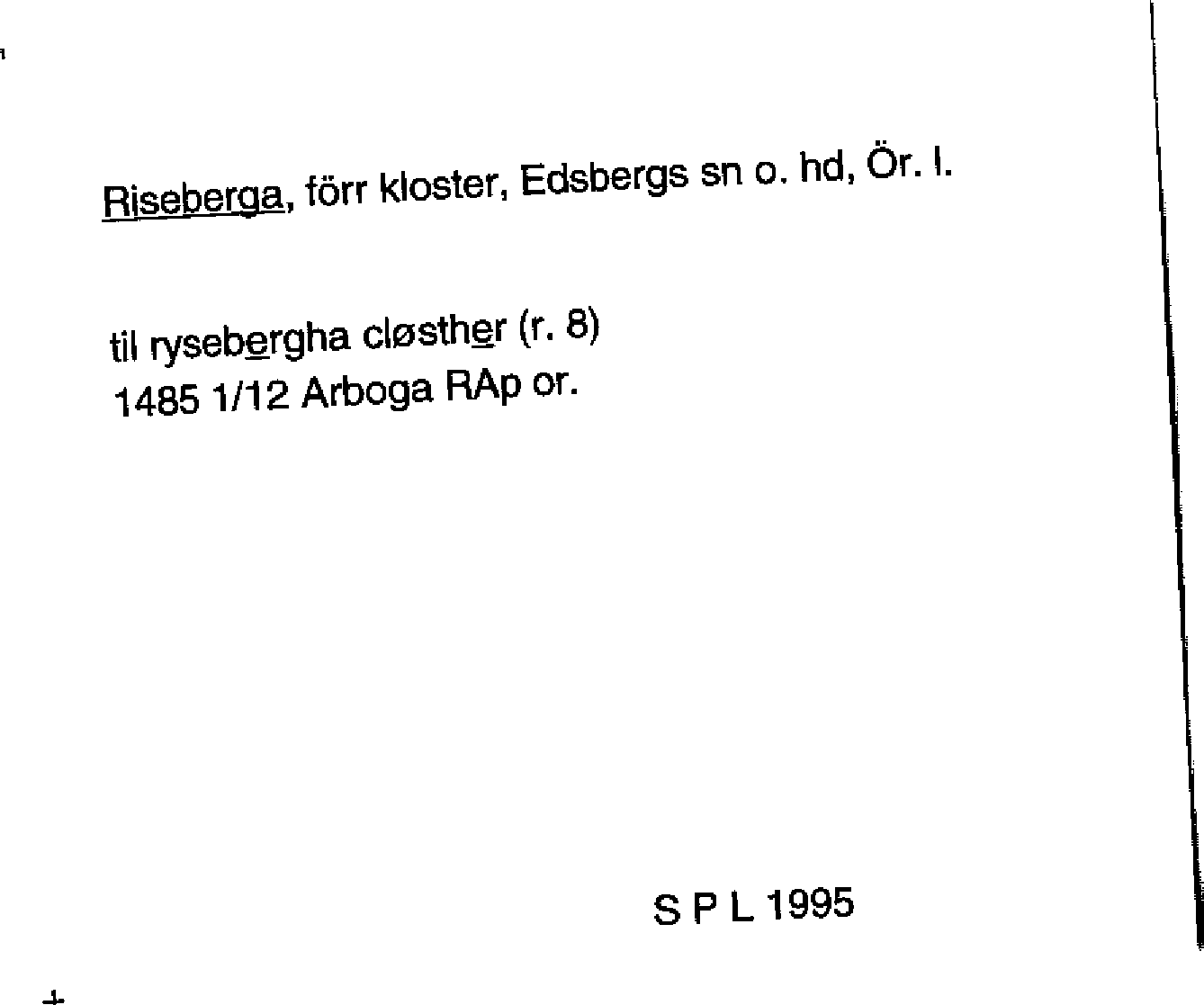 Riseberga, förr kloster, Edsbergs sn o. hd, Ör. l.

til rysebergha cløsther (r. 8)
1485 1/12 Arboga RAp or.

S P L 1995